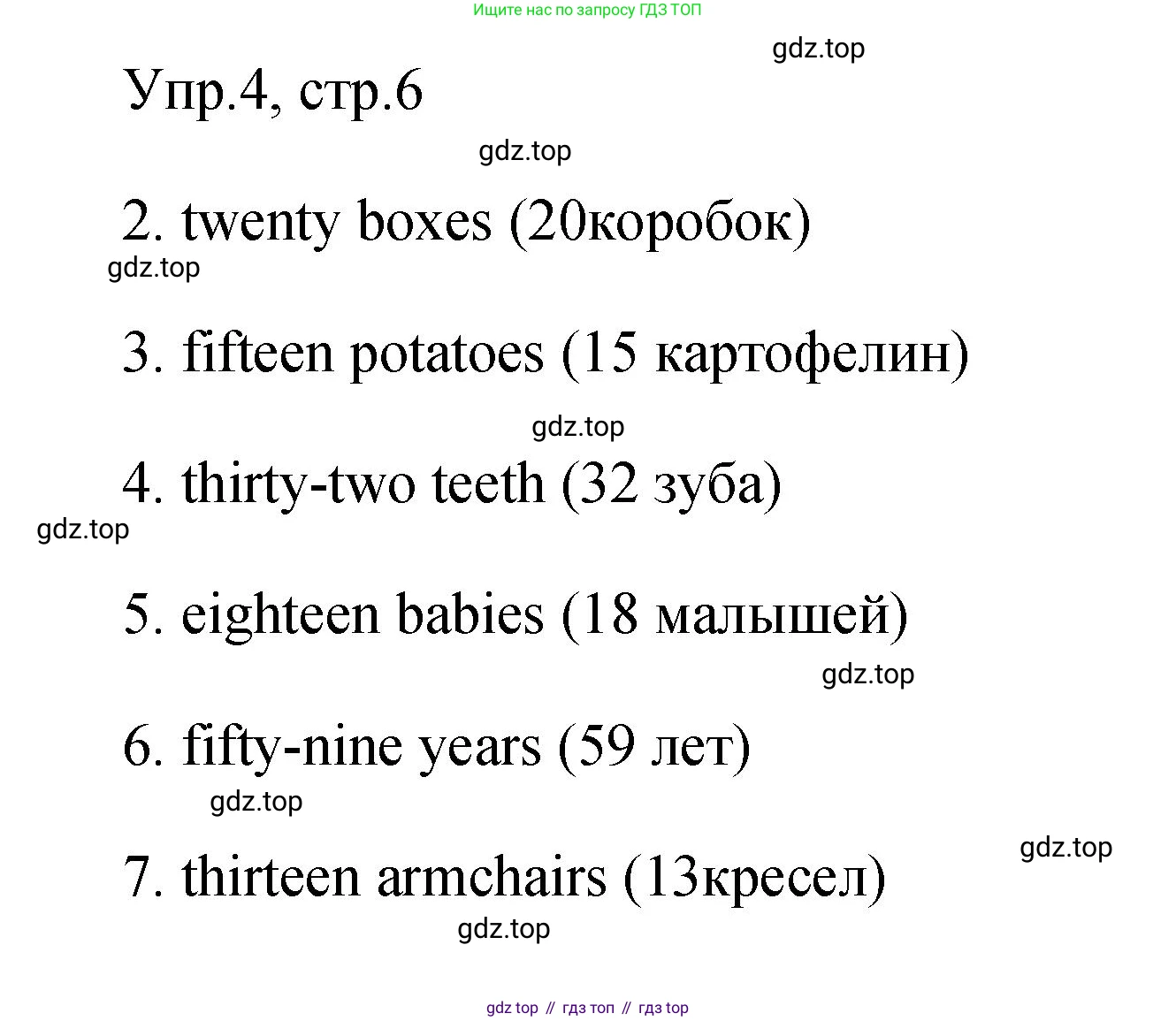 Ищите нас по запросу ГДЗ ТОП

gdz.top

Упр.4, стр.6

gdz.top

2. twenty boxes (20коробок)

gdz.top

3. fifteen potatoes (15 картофелин)

gdz.top

4. thirty-two teeth (32 зуба)

gdz.top

5. eighteen babies (18 малышей)

gdz.top

6. fifty-nine years (59 лет)

gdz.top

gdz.top

7. thirteen armchairs (13кресел)

gdz.top

gdz top // гдз топ // гдз top